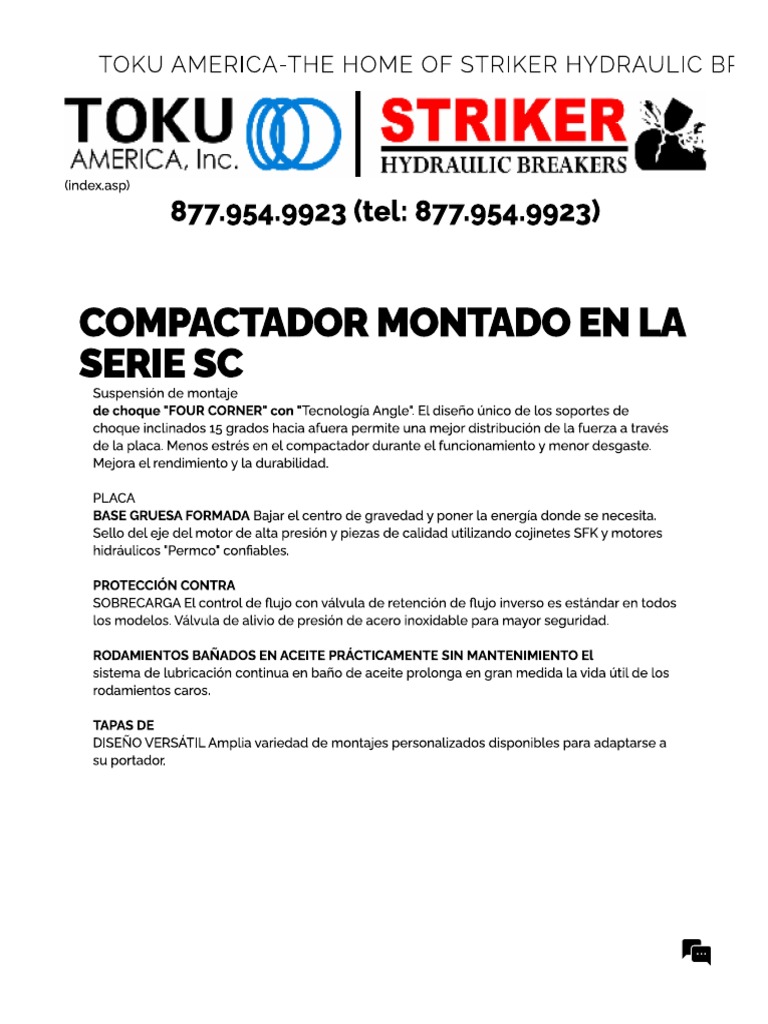 TOKU AMERICA-THE HOME OF STRIKER HYDRAULIC BF

TOKU AMERICA, Inc.

STRIKER HYDRAULIC BREAKERS

(index.asp)

877.954.9923 (tel: 877.954.9923)

COMPACTADOR MONTADO EN LA SERIE SC

Suspensión de montaje
de choque "FOUR CORNER" con "Tecnología Angle". El diseño único de los soportes de choque inclinados 15 grados hacia afuera permite una mejor distribución de la fuerza a través de la placa. Menos estrés en el compactador durante el funcionamiento y menor desgaste. Mejora el rendimiento y la durabilidad.

PLACA
BASE GRUESA FORMADA Bajar el centro de gravedad y poner la energía donde se necesita. Sello del eje del motor de alta presión y piezas de calidad utilizando cojinetes SFK y motores hidráulicos "Permco" confiables.

PROTECCIÓN CONTRA
SOBRECARGA El control de flujo con válvula de retención de flujo inverso es estándar en todos los modelos. Válvula de alivio de presión de acero inoxidable para mayor seguridad.

RODAMIENTOS BAÑADOS EN ACEITE PRÁCTICAMENTE SIN MANTENIMIENTO El
sistema de lubricación continua en baño de aceite prolonga en gran medida la vida útil de los rodamientos caros.

TAPAS DE
DISEÑO VERSÁTIL Amplia variedad de montajes personalizados disponibles para adaptarse a su portador.